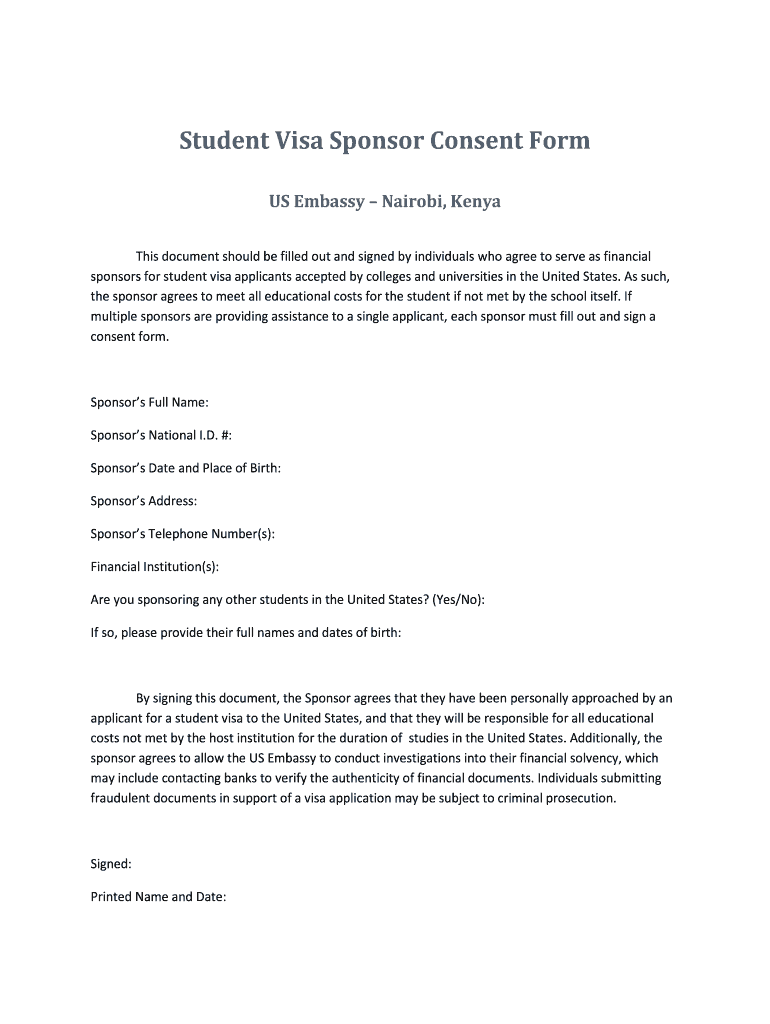 Student Visa Sponsor Consent Form

US Embassy – Nairobi, Kenya

This document should be filled out and signed by individuals who agree to serve as financial sponsors for student visa applicants accepted by colleges and universities in the United States. As such, the sponsor agrees to meet all educational costs for the student if not met by the school itself. If multiple sponsors are providing assistance to a single applicant, each sponsor must fill out and sign a consent form.

Sponsor's Full Name:

Sponsor's National I.D. #:

Sponsor's Date and Place of Birth:

Sponsor's Address:

Sponsor's Telephone Number(s):

Financial Institution(s):

Are you sponsoring any other students in the United States? (Yes/No):

If so, please provide their full names and dates of birth:

By signing this document, the Sponsor agrees that they have been personally approached by an applicant for a student visa to the United States, and that they will be responsible for all educational costs not met by the host institution for the duration of studies in the United States. Additionally, the sponsor agrees to allow the US Embassy to conduct investigations into their financial solvency, which may include contacting banks to verify the authenticity of financial documents. Individuals submitting fraudulent documents in support of a visa application may be subject to criminal prosecution.

Signed:

Printed Name and Date: